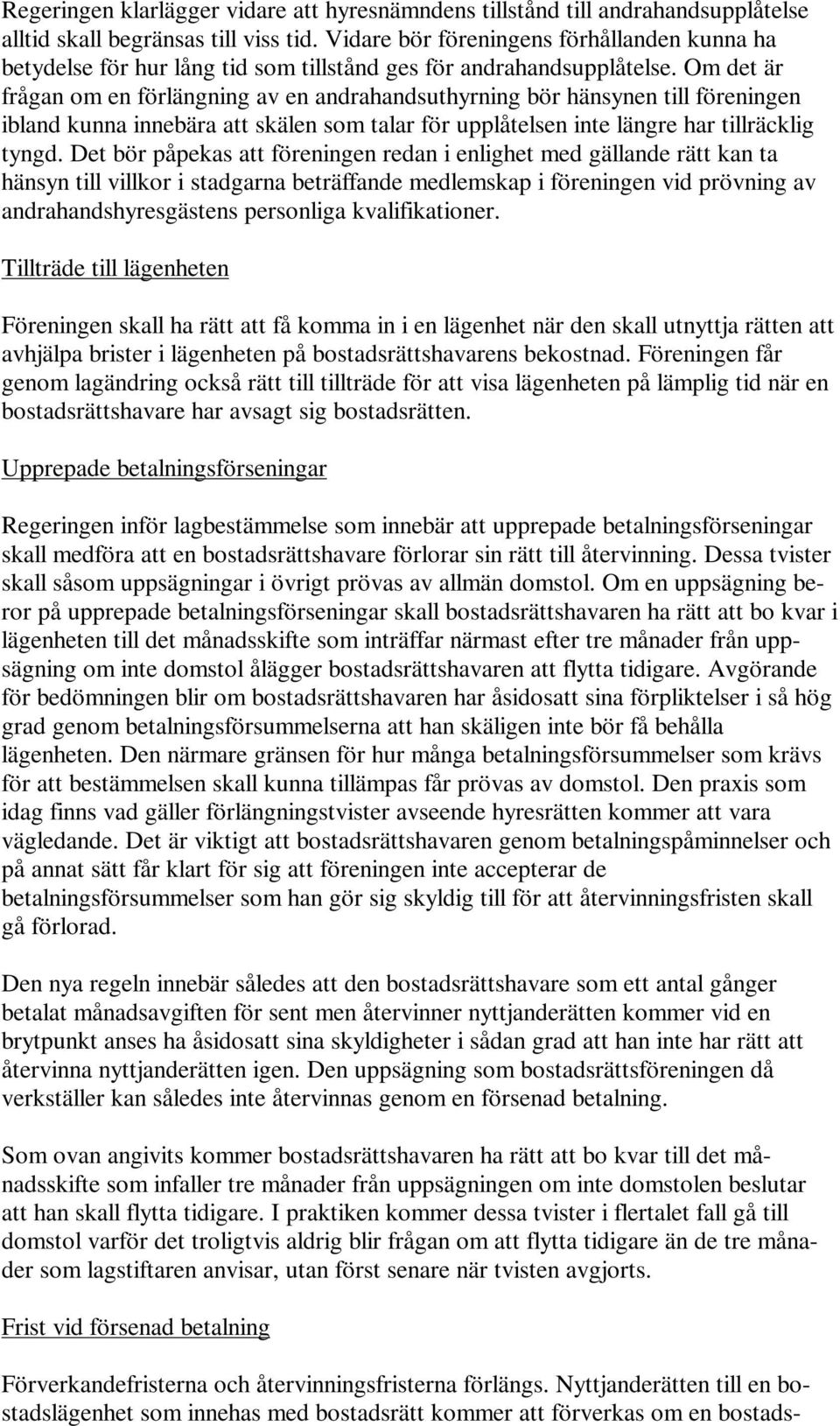 Regeringen klarlägger vidare att hyresnämndens tillstånd till andrahandsupplåtelse alltid skall begränsas till viss tid. Vidare bör föreningens förhållanden kunna ha betydelse för hur lång tid som tillstånd ges för andrahandsupplåtelse. Om det är frågan om en förlängning av en andrahandsuthyrning bör hänsynen till föreningen ibland kunna innebära att skälen som talar för upplåtelsen inte längre har tillräcklig tyngd. Det bör påpekas att föreningen redan i enlighet med gällande rätt kan ta hänsyn till villkor i stadgarna beträffande medlemskap i föreningen vid prövning av andrahandshyresgästens personliga kvalifikationer.

Tillträde till lägenheten

Föreningen skall ha rätt att få komma in i en lägenhet när den skall utnyttja rätten att avhjälpa brister i lägenheten på bostadsrättshavarens bekostnad. Föreningen får genom lagändring också rätt till tillträde för att visa lägenheten på lämplig tid när en bostadsrättshavare har avsagt sig bostadsrätten.

Upprepade betalningsförseningar

Regeringen inför lagbestämmelse som innebär att upprepade betalningsförseningar skall medföra att en bostadsrättshavare förlorar sin rätt till återvinning. Dessa tvister skall såsom uppsägningar i övrigt prövas av allmän domstol. Om en uppsägning beror på upprepade betalningsförseningar skall bostadsrättshavaren ha rätt att bo kvar i lägenheten till det månadsskifte som inträffar närmast efter tre månader från uppsägning om inte domstol ålägger bostadsrättshavaren att flytta tidigare. Avgörande för bedömningen blir om bostadsrättshavaren har åsidosatt sina förpliktelser i så hög grad genom betalningsförsummelserna att han skäligen inte bör få behålla lägenheten. Den närmare gränsen för hur många betalningsförsummelser som krävs för att bestämmelsen skall kunna tillämpas får prövas av domstol. Den praxis som idag finns vad gäller förlängningstvister avseende hyresrätten kommer att vara vägledande. Det är viktigt att bostadsrättshavaren genom betalningspåminnelser och på annat sätt får klart för sig att föreningen inte accepterar de betalningsförsummelser som han gör sig skyldig till för att återvinningsfristen skall gå förlorad.

Den nya regeln innebär således att den bostadsrättshavare som ett antal gånger betalat månadsavgiften för sent men återvinner nyttjanderätten kommer vid en brytpunkt anses ha åsidosatt sina skyldigheter i sådan grad att han inte har rätt att återvinna nyttjanderätten igen. Den uppsägning som bostadsrättsföreningen då verkställer kan således inte återvinnas genom en försenad betalning.

Som ovan angivits kommer bostadsrättshavaren ha rätt att bo kvar till det månadsskifte som infaller tre månader från uppsägningen om inte domstolen beslutar att han skall flytta tidigare. I praktiken kommer dessa tvister i flertalet fall gå till domstol varför det troligtvis aldrig blir frågan om att flytta tidigare än de tre månader som lagstiftaren anvisar, utan först senare när tvisten avgjorts.

Frist vid försenad betalning

Förverkandefristerna och återvinningsfristerna förlängs. Nyttjanderätten till en bostadslägenhet som innehas med bostadsrätt kommer att förverkas om en bostads-